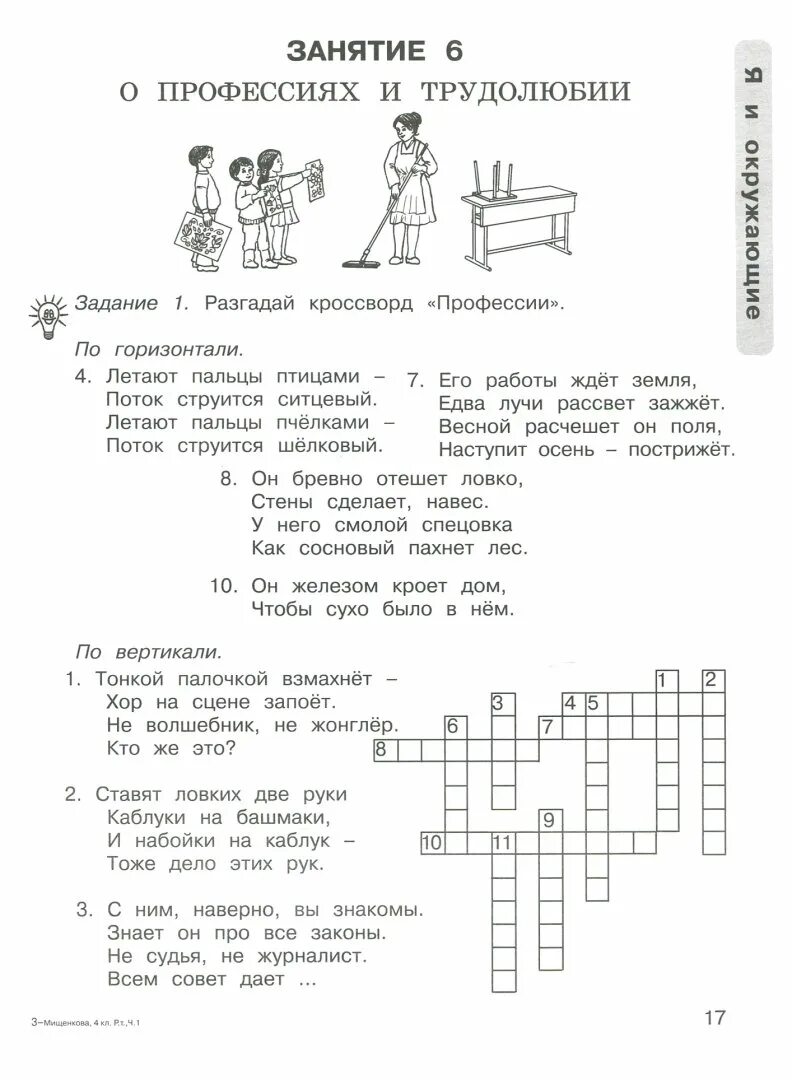 ЗАНЯТИЕ 6
О ПРОФЕССИЯХ И ТРУДОЛЮБИИ

Я и окружающие

Задание 1. Разгадай кроссворд «Профессии».

По горизонтали.
4. Летают пальцы птицами –
Поток струится ситцевый.
Летают пальцы пчёлками –
Поток струится шёлковый.

7. Его работы ждёт земля,
Едва лучи рассвет зажжёт.
Весной расчешет он поля,
Наступит осень – пострижёт.

8. Он бревно отешет ловко,
Стены сделает, навес.
У него смолой спецовка
Как сосновый пахнет лес.

10. Он железом кроет дом,
Чтобы сухо было в нём.

По вертикали.
1. Тонкой палочкой взмахнёт –
Хор на сцене запоёт.
Не волшебник, не жонглёр.
Кто же это?

2. Ставят ловких две руки
Каблуки на башмаки,
И набойки на каблук –
Тоже дело этих рук.

3. С ним, наверно, вы знакомы.
Знает он про все законы.
Не судья, не журналист.
Всем совет дает ...

1 2 3 4 5 6 7 8 9 10 11

3–Мищенкова, 4 кл. Р.т.,Ч.1

17